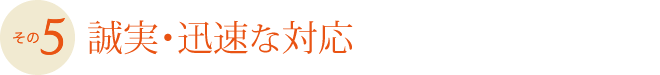 その5 誠実・迅速な対応